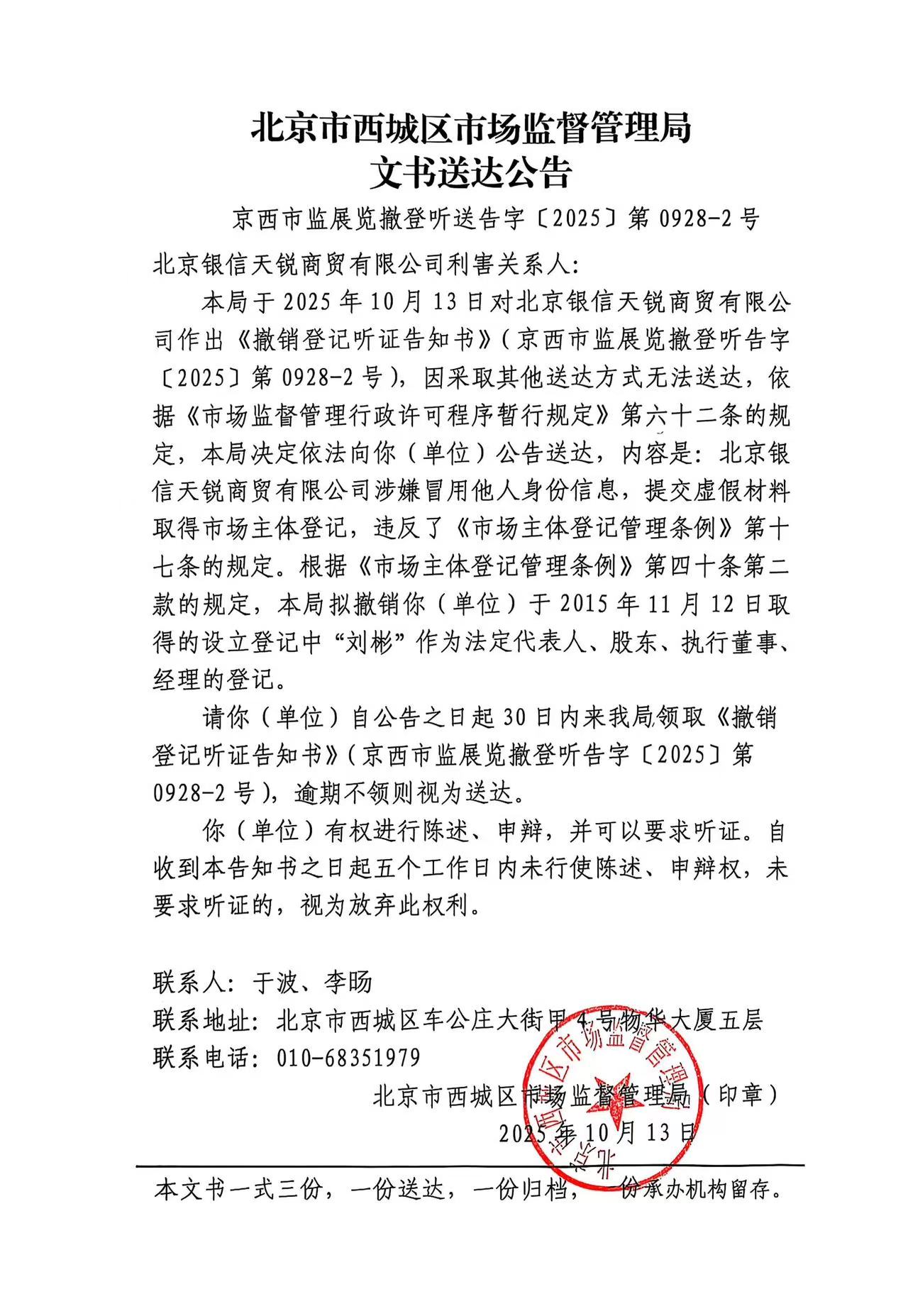 北京市西城区市场监督管理局
文书送达公告

京西市监展览撤登听送告字〔2025〕第 0928-2 号

北京银信天锐商贸有限公司利害关系人：

本局于 2025 年 10 月 13 日对北京银信天锐商贸有限公司作出《撤销登记听证告知书》（京西市监展览撤登听告字〔2025〕第 0928-2 号），因采取其他送达方式无法送达，依据《市场监督管理行政许可程序暂行规定》第六十二条的规定，本局决定依法向你（单位）公告送达，内容是：北京银信天锐商贸有限公司涉嫌冒用他人身份信息，提交虚假材料取得市场主体登记，违反了《市场主体登记管理条例》第十七条的规定。根据《市场主体登记管理条例》第四十条第二款的规定，本局拟撤销你（单位）于 2015 年 11 月 12 日取得的设立登记中“刘彬”作为法定代表人、股东、执行董事、经理的登记。

请你（单位）自公告之日起 30 日内来我局领取《撤销登记听证告知书》（京西市监展览撤登听告字〔2025〕第 0928-2 号），逾期不领则视为送达。

你（单位）有权进行陈述、申辩，并可以要求听证。自收到本告知书之日起五个工作日内未行使陈述、申辩权，未要求听证的，视为放弃此权利。

联系人：于波、李旸
联系地址：北京市西城区车公庄大街甲 4 号物华大厦五层
联系电话：010-68351979

北京市西城区市场监督管理局（印章）
2025 年 10 月 13 日

北京市西城区市场监督管理局

本文书一式三份，一份送达，一份归档，一份承办机构留存。